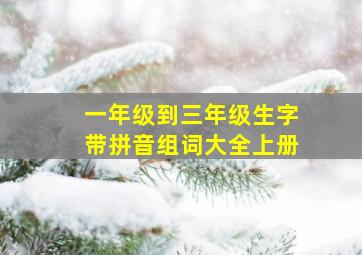 一年级到三年级生字
带拼音组词大全上册